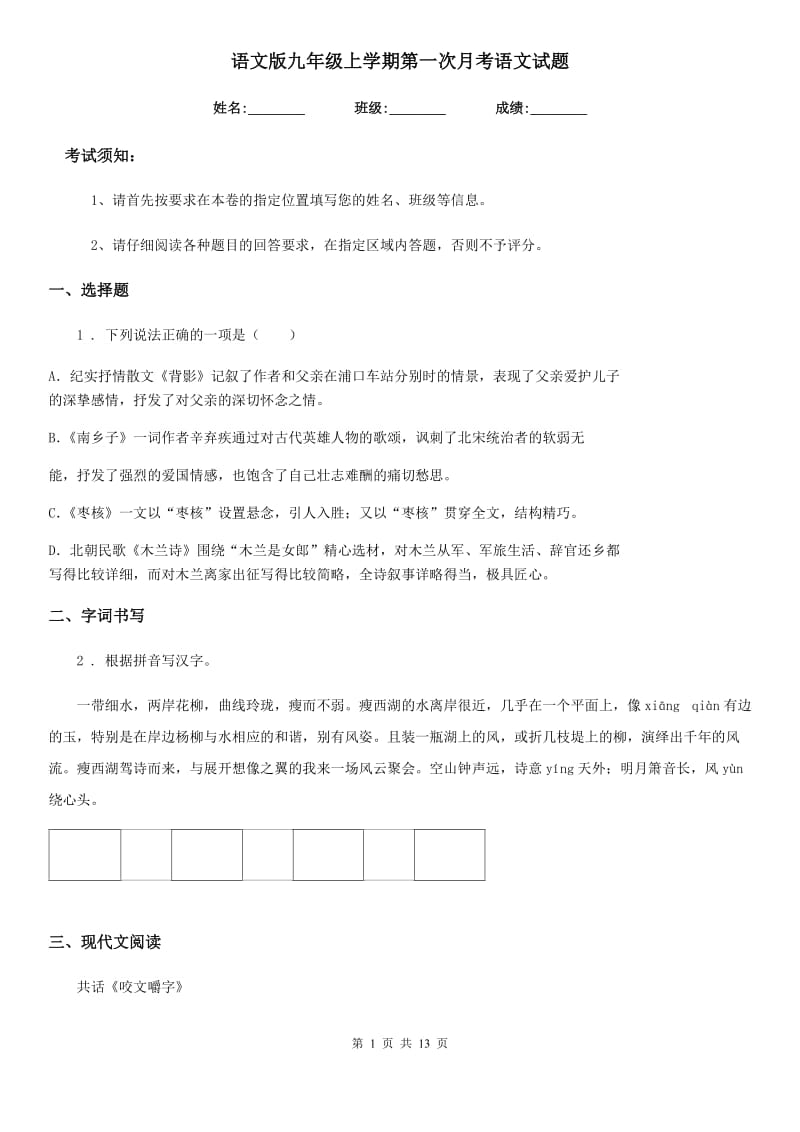 语文版九年级上学期第一次月考语文试题

姓名:________ 班级:________ 成绩:________

考试须知:

1、请首先按要求在本卷的指定位置填写您的姓名、班级等信息。

2、请仔细阅读各种题目的回答要求，在指定区域内答题，否则不予评分。

一、选择题

1 . 下列说法正确的一项是（　　）

A. 纪实抒情散文《背影》记叙了作者和父亲在浦口车站分别时的情景，表现了父亲爱护儿子的深挚感情，抒发了对父亲的深切怀念之情。

B.《南乡子》一词作者辛弃疾通过对古代英雄人物的歌颂，讽刺了北宋统治者的软弱无能，抒发了强烈的爱国情感，也饱含了自己壮志难酬的痛切愁思。

C.《枣核》一文以“枣核”设置悬念，引人入胜；又以“枣核”贯穿全文，结构精巧。

D. 北朝民歌《木兰诗》围绕“木兰是女郎”精心选材，对木兰从军、军旅生活、辞官还乡都写得比较详细，而对木兰离家出征写得比较简略，全诗叙事详略得当，极具匠心。

二、字词书写

2 . 根据拼音写汉字。

一带细水，两岸花柳，曲线玲珑，瘦而不弱。瘦西湖的水离岸很近，几乎在一个平面上，像 xiāng qiàn 有边的玉，特别是在岸边杨柳与水相应的和谐，别有风姿。且装一瓶湖上的风，或折几枝堤上的柳，演绎出千年的风流。瘦西湖驾诗而来，与展开想像之翼的我来一场风云聚会。空山钟声远，诗意 yíng 天外；明月箫音长，风 yùn 绕心头。

三、现代文阅读

共话《咬文嚼字》

第 1 页 共 13 页